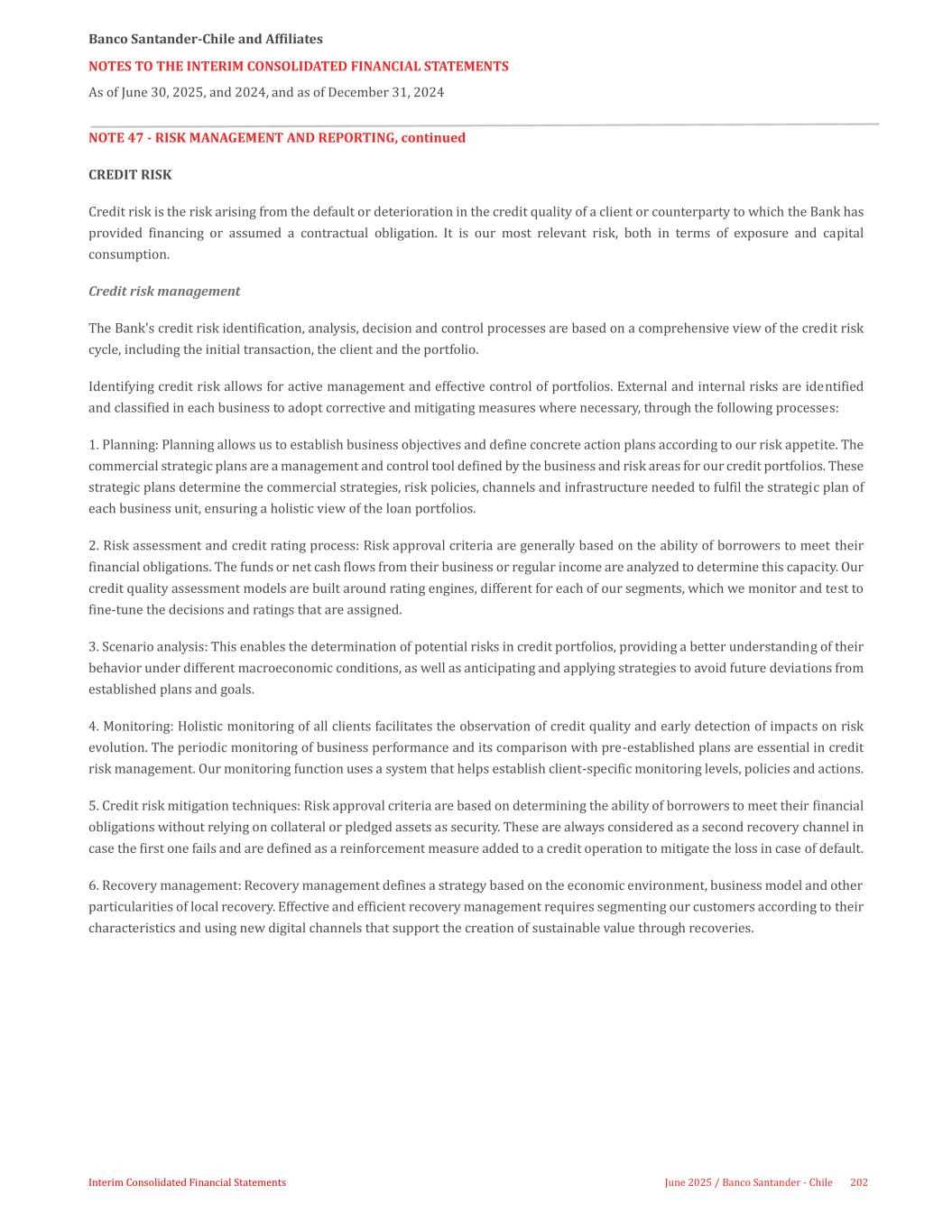 Banco Santander-Chile and Affiliates

NOTES TO THE INTERIM CONSOLIDATED FINANCIAL STATEMENTS

As of June 30, 2025, and 2024, and as of December 31, 2024

NOTE 47 - RISK MANAGEMENT AND REPORTING, continued

CREDIT RISK

Credit risk is the risk arising from the default or deterioration in the credit quality of a client or counterparty to which the Bank has provided financing or assumed a contractual obligation. It is our most relevant risk, both in terms of exposure and capital consumption.

Credit risk management

The Bank's credit risk identification, analysis, decision and control processes are based on a comprehensive view of the credit risk cycle, including the initial transaction, the client and the portfolio.

Identifying credit risk allows for active management and effective control of portfolios. External and internal risks are identified and classified in each business to adopt corrective and mitigating measures where necessary, through the following processes:

1. Planning: Planning allows us to establish business objectives and define concrete action plans according to our risk appetite. The commercial strategic plans are a management and control tool defined by the business and risk areas for our credit portfolios. These strategic plans determine the commercial strategies, risk policies, channels and infrastructure needed to fulfil the strategic plan of each business unit, ensuring a holistic view of the loan portfolios.

2. Risk assessment and credit rating process: Risk approval criteria are generally based on the ability of borrowers to meet their financial obligations. The funds or net cash flows from their business or regular income are analyzed to determine this capacity. Our credit quality assessment models are built around rating engines, different for each of our segments, which we monitor and test to fine-tune the decisions and ratings that are assigned.

3. Scenario analysis: This enables the determination of potential risks in credit portfolios, providing a better understanding of their behavior under different macroeconomic conditions, as well as anticipating and applying strategies to avoid future deviations from established plans and goals.

4. Monitoring: Holistic monitoring of all clients facilitates the observation of credit quality and early detection of impacts on risk evolution. The periodic monitoring of business performance and its comparison with pre-established plans are essential in credit risk management. Our monitoring function uses a system that helps establish client-specific monitoring levels, policies and actions.

5. Credit risk mitigation techniques: Risk approval criteria are based on determining the ability of borrowers to meet their financial obligations without relying on collateral or pledged assets as security. These are always considered as a second recovery channel in case the first one fails and are defined as a reinforcement measure added to a credit operation to mitigate the loss in case of default.

6. Recovery management: Recovery management defines a strategy based on the economic environment, business model and other particularities of local recovery. Effective and efficient recovery management requires segmenting our customers according to their characteristics and using new digital channels that support the creation of sustainable value through recoveries.

Interim Consolidated Financial Statements

June 2025 / Banco Santander - Chile 202